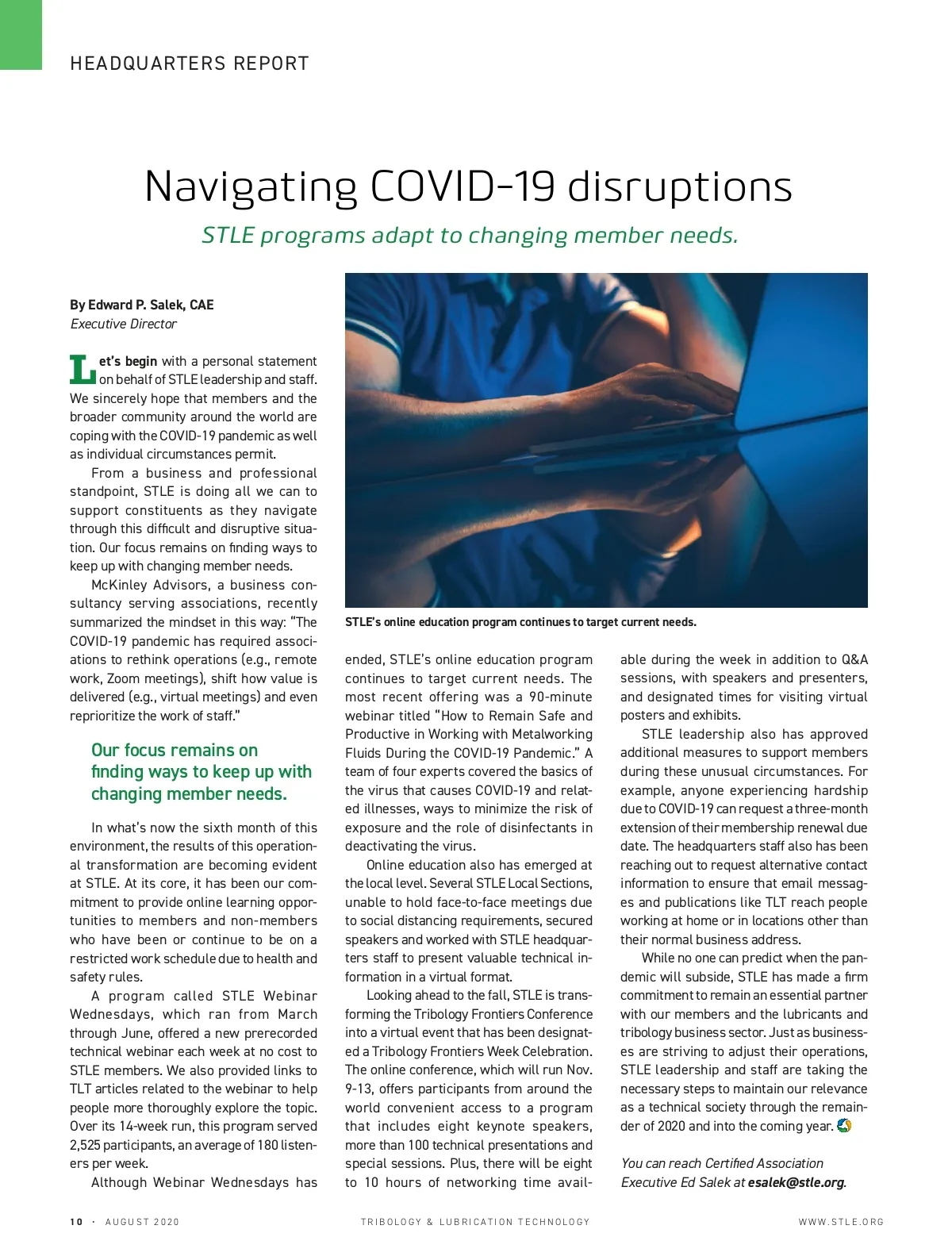 HEADQUARTERS REPORT

Navigating COVID-19 disruptions

STLE programs adapt to changing member needs.

By Edward P. Salek, CAE
Executive Director

Let's begin with a personal statement on behalf of STLE leadership and staff. We sincerely hope that members and the broader community around the world are coping with the COVID-19 pandemic as well as individual circumstances permit.

From a business and professional standpoint, STLE is doing all we can to support constituents as they navigate through this difficult and disruptive situation. Our focus remains on finding ways to keep up with changing member needs.

McKinley Advisors, a business consultancy serving associations, recently summarized the mindset in this way: "The COVID-19 pandemic has required associations to rethink operations (e.g., remote work, Zoom meetings), shift how value is delivered (e.g., virtual meetings) and even reprioritize the work of staff."

Our focus remains on finding ways to keep up with changing member needs.

In what's now the sixth month of this environment, the results of this operational transformation are becoming evident at STLE. At its core, it has been our commitment to provide online learning opportunities to members and non-members who have been or continue to be on a restricted work schedule due to health and safety rules.

A program called STLE Webinar Wednesdays, which ran from March through June, offered a new prerecorded technical webinar each week at no cost to STLE members. We also provided links to TLT articles related to the webinar to help people more thoroughly explore the topic. Over its 14-week run, this program served 2,525 participants, an average of 180 listeners per week.

Although Webinar Wednesdays has

STLE's online education program continues to target current needs.

ended, STLE's online education program continues to target current needs. The most recent offering was a 90-minute webinar titled "How to Remain Safe and Productive in Working with Metalworking Fluids During the COVID-19 Pandemic." A team of four experts covered the basics of the virus that causes COVID-19 and related illnesses, ways to minimize the risk of exposure and the role of disinfectants in deactivating the virus.

Online education also has emerged at the local level. Several STLE Local Sections, unable to hold face-to-face meetings due to social distancing requirements, secured speakers and worked with STLE headquarters staff to present valuable technical information in a virtual format.

Looking ahead to the fall, STLE is transforming the Tribology Frontiers Conference into a virtual event that has been designated a Tribology Frontiers Week Celebration. The online conference, which will run Nov. 9-13, offers participants from around the world convenient access to a program that includes eight keynote speakers, more than 100 technical presentations and special sessions. Plus, there will be eight to 10 hours of networking time available during the week in addition to Q&A sessions, with speakers and presenters, and designated times for visiting virtual posters and exhibits.

STLE leadership also has approved additional measures to support members during these unusual circumstances. For example, anyone experiencing hardship due to COVID-19 can request a three-month extension of their membership renewal due date. The headquarters staff also has been reaching out to request alternative contact information to ensure that email messages and publications like TLT reach people working at home or in locations other than their normal business address.

While no one can predict when the pandemic will subside, STLE has made a firm commitment to remain an essential partner with our members and the lubricants and tribology business sector. Just as businesses are striving to adjust their operations, STLE leadership and staff are taking the necessary steps to maintain our relevance as a technical society through the remainder of 2020 and into the coming year.

You can reach Certified Association Executive Ed Salek at esalek@stle.org.

10 · AUGUST 2020    TRIBOLOGY & LUBRICATION TECHNOLOGY    WWW.STLE.ORG